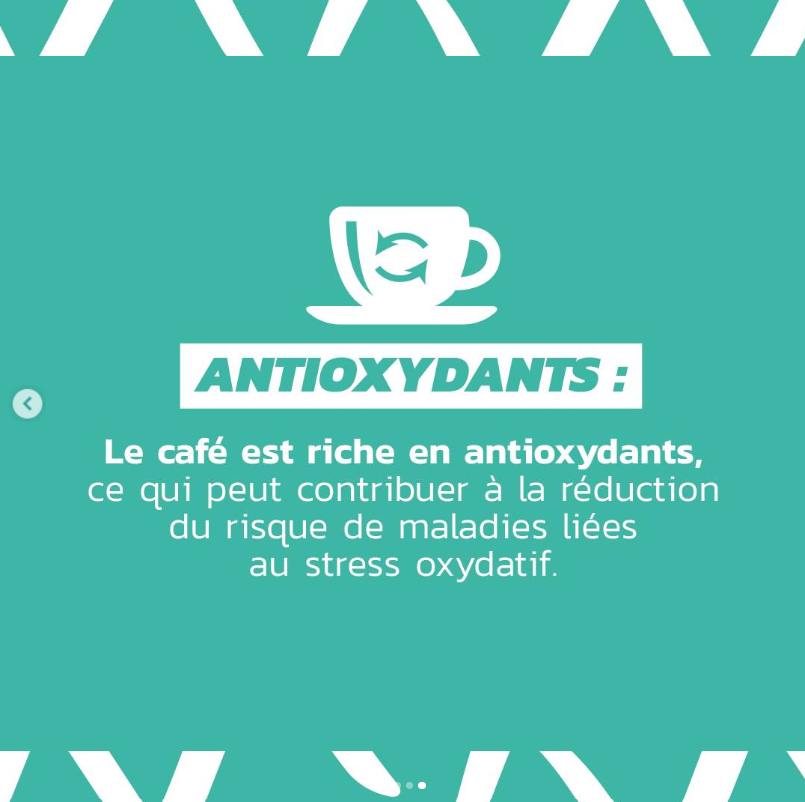 ANTIOXYDANTS :

Le café est riche en antioxydants, ce qui peut contribuer à la réduction du risque de maladies liées au stress oxydatif.